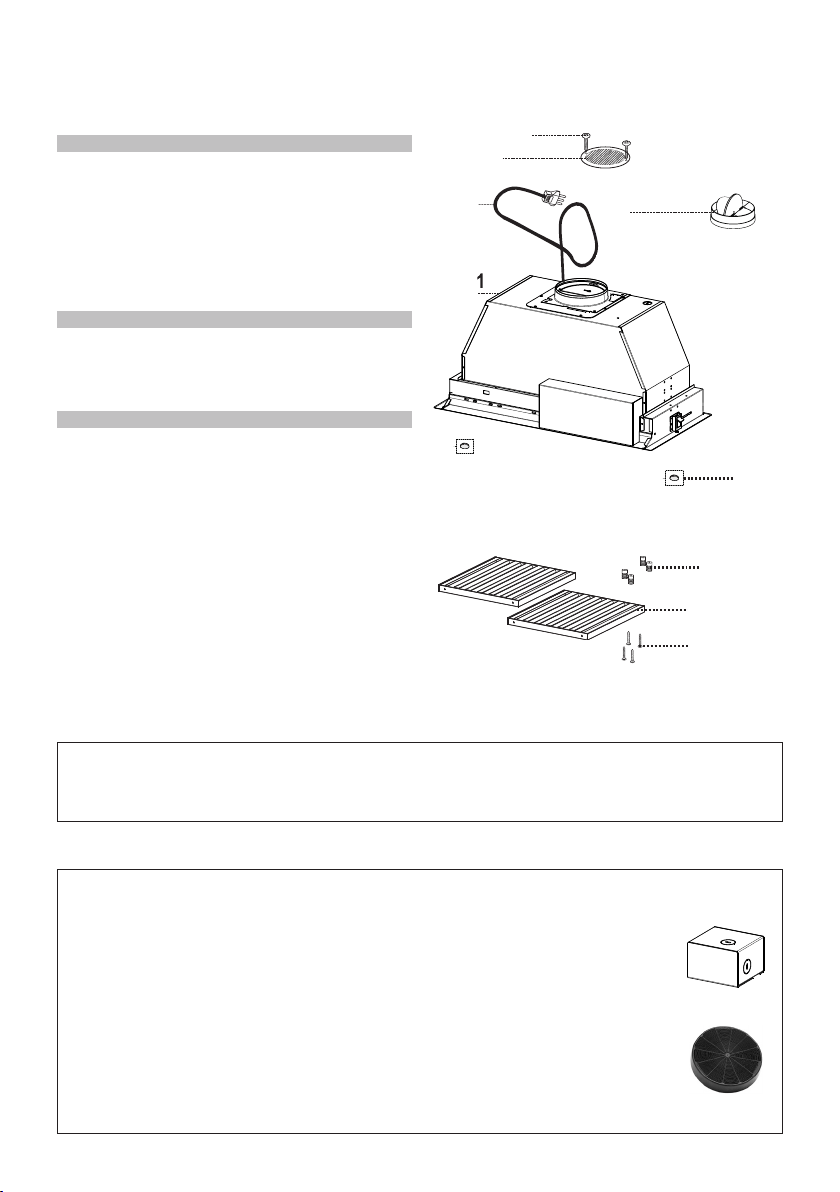 1